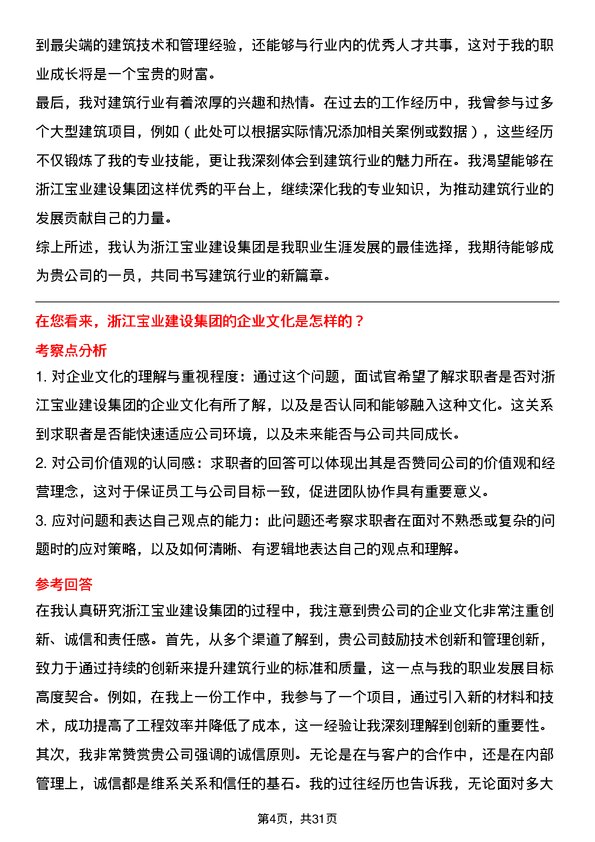 到最尖端的建筑技术和管理经验，还能够与行业内的优秀人才共事，这对于我的职业成长将是一个宝贵的财富。

最后，我对建筑行业有着浓厚的兴趣和热情。在过去的工作经历中，我曾参与过多个大型建筑项目，例如（此处可以根据实际情况添加相关案例或数据），这些经历不仅锻炼了我的专业技能，更让我深刻体会到建筑行业的魅力所在。我渴望能够在浙江宝业建设集团这样优秀的平台上，继续深化我的专业知识，为推动建筑行业的发展贡献自己的力量。

综上所述，我认为浙江宝业建设集团是我职业生涯发展的最佳选择，我期待能够成为贵公司的一员，共同书写建筑行业的新篇章。

在您看来，浙江宝业建设集团的企业文化是怎样的？

考察点分析

1. 对企业文化的理解与重视程度：通过这个问题，面试官希望了解求职者是否对浙江宝业建设集团的企业文化有所了解，以及是否认同和能够融入这种文化。这关系到求职者是否能快速适应公司环境，以及未来能否与公司共同成长。

2. 对公司价值观的认同感：求职者的回答可以体现出其是否赞同公司的价值观和经营理念，这对于保证员工与公司目标一致，促进团队协作具有重要意义。

3. 应对问题和表达自己观点的能力：此问题还考察求职者在面对不熟悉或复杂的问题时的应对策略，以及如何清晰、有逻辑地表达自己的观点和理解。

参考回答

在我认真研究浙江宝业建设集团的过程中，我注意到贵公司的企业文化非常注重创新、诚信和责任感。首先，从多个渠道了解到，贵公司鼓励技术创新和管理创新，致力于通过持续的创新来提升建筑行业的标准和质量，这一点与我的职业发展目标高度契合。例如，在我上一份工作中，我参与了一个项目，通过引入新的材料和技术，成功提高了工程效率并降低了成本，这一经验让我深刻理解到创新的重要性。

其次，我非常赞赏贵公司强调的诚信原则。无论是在与客户的合作中，还是在内部管理上，诚信都是维系关系和信任的基石。我的过往经历也告诉我，无论面对多大

第4页，共31页